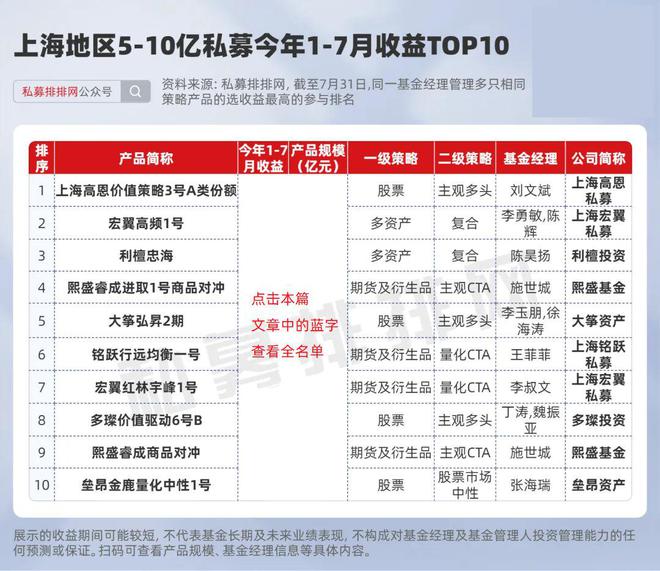 上海地区5-10亿私募今年1-7月收益TOP10

私募排排网公众号

资料来源：私募排排网，截至7月31日，同一基金经理管理多只相同策略产品的选收益最高的参与排名

| 排序 | 产品简称 | 今年1-7月收益 | 产品规模（亿元） | 一级策略 | 二级策略 | 基金经理 | 公司简称 |
|---|---|---|---|---|---|---|---|
| 1 | 上海高恩价值策略3号A类份额 | 点击本篇文章中的蓝字查看全名单 |  | 股票 | 主观多头 | 刘文斌 | 上海高恩私募 |
| 2 | 宏翼高频1号 |  |  | 多资产 | 复合 | 李勇敏,陈辉 | 上海宏翼私募 |
| 3 | 利檀忠海 |  |  | 多资产 | 复合 | 陈昊扬 | 利檀投资 |
| 4 | 熙盛睿成进取1号商品对冲 |  |  | 期货及衍生品 | 主观CTA | 施世城 | 熙盛基金 |
| 5 | 大筝弘昇2期 |  |  | 股票 | 主观多头 | 李玉朋,徐海涛 | 大筝资产 |
| 6 | 铭跃行远均衡一号 |  |  | 期货及衍生品 | 量化CTA | 王菲菲 | 上海铭跃私募 |
| 7 | 宏翼红林宇峰1号 |  |  | 期货及衍生品 | 量化CTA | 李叔文 | 上海宏翼私募 |
| 8 | 多璨价值驱动6号B |  |  | 股票 | 主观多头 | 丁涛,魏振亚 | 多璨投资 |
| 9 | 熙盛睿成商品对冲 |  |  | 期货及衍生品 | 主观CTA | 施世城 | 熙盛基金 |
| 10 | 垒昂金鹿量化中性1号 |  |  | 股票 | 股票市场中性 | 张海瑞 | 垒昂资产 |

展示的收益期间可能较短，不代表基金长期及未来业绩表现，不构成对基金经理及基金管理人投资管理能力的任何预测或保证。扫码可查看产品规模、基金经理信息等具体内容。

私募排排网